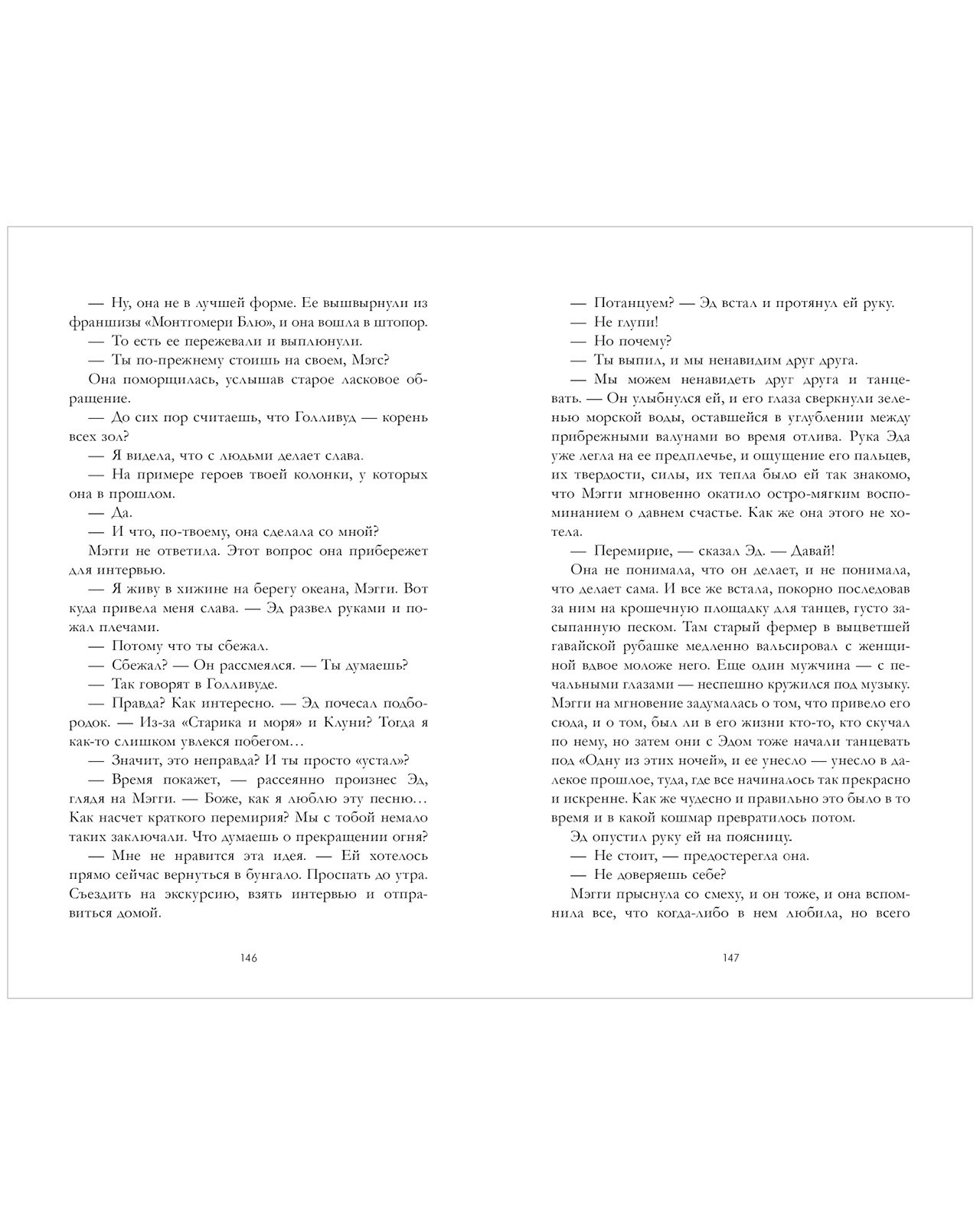 — Ну, она не в лучшей форме. Ее вышвырнули из франшизы «Монтгомери Блю», и она вошла в штопор.

— То есть ее пережевали и выплюнули.

— Ты по-прежнему стоишь на своем, Мэгс?

Она поморщилась, услышав старое ласковое обращение.

— До сих пор считаешь, что Голливуд — корень всех зол?

— Я видела, что с людьми делает слава.

— На примере героев твоей колонки, у которых она в прошлом.

— Да.

— И что, по-твоему, она сделала со мной?

Мэгги не ответила. Этот вопрос она прибережет для интервью.

— Я живу в хижине на берегу океана, Мэгги. Вот куда привела меня слава. — Эд развел руками и пожал плечами.

— Потому что ты сбежал.

— Сбежал? — Он рассмеялся. — Ты думаешь?

— Так говорят в Голливуде.

— Правда? Как интересно. — Эд почесал подбородок. — Из-за «Старика и моря» и Клуни? Тогда я как-то слишком увлекся побегом…

— Значит, это неправда? И ты просто «устал»?

— Время покажет, — рассеянно произнес Эд, глядя на Мэгги. — Боже, как я люблю эту песню… Как насчет краткого перемирия? Мы с тобой немало таких заключали. Что думаешь о прекращении огня?

— Мне не нравится эта идея. — Ей хотелось прямо сейчас вернуться в бунгало. Проспать до утра. Съездить на экскурсию, взять интервью и отправиться домой.

146

— Потанцуем? — Эд встал и протянул ей руку.

— Не глупи!

— Но почему?

— Ты выпил, и мы ненавидим друг друга.

— Мы можем ненавидеть друг друга и танцевать. — Он улыбнулся ей, и его глаза сверкнули зеленью морской воды, оставшейся в углублении между прибрежными валунами во время отлива. Рука Эда уже легла на ее предплечье, и ощущение его пальцев, их твердости, силы, их тепла было ей так знакомо, что Мэгги мгновенно окатило остро-мягким воспоминанием о давнем счастье. Как же она этого не хотела.

— Перемирие, — сказал Эд. — Давай!

Она не понимала, что он делает, и не понимала, что делает сама. И все же встала, покорно последовав за ним на крошечную площадку для танцев, густо засыпанную песком. Там старый фермер в выцветшей гавайской рубашке медленно вальсировал с женщиной вдвое моложе него. Еще один мужчина — с печальными глазами — неспешно кружился под музыку. Мэгги на мгновение задумалась о том, что привело его сюда, и о том, был ли в его жизни кто-то, кто скучал по нему, но затем они с Эдом тоже начали танцевать под «Одну из этих ночей», и ее унесло — унесло в далекое прошлое, туда, где все начиналось так прекрасно и искренне. Как же чудесно и правильно это было в то время и в какой кошмар превратилось потом.

Эд опустил руку ей на поясницу.

— Не стоит, — предостерегла она.

— Не доверяешь себе?

Мэгги прыснула со смеху, и он тоже, и она вспомнила все, что когда-либо в нем любила, но всего

147